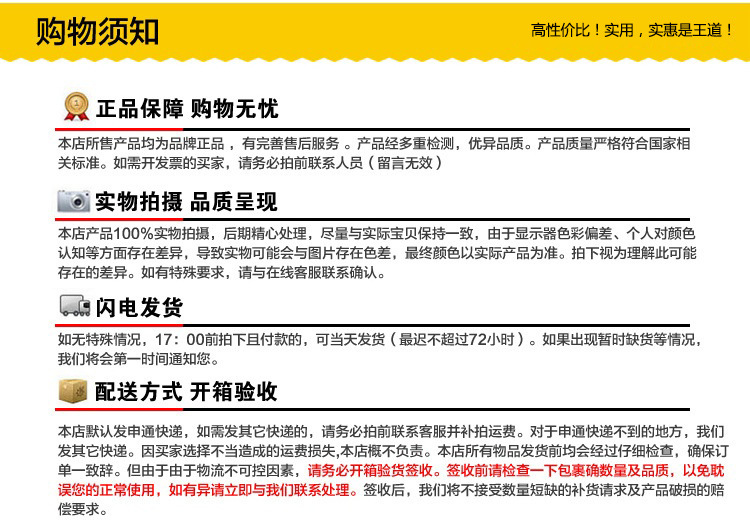 购物须知

高性价比！实用，实惠是王道！

正品保障 购物无忧

本店所售产品均为品牌正品，有完善售后服务。产品经多重检测，优异品质。产品质量严格符合国家相关标准。如需开发票的买家，请务必拍前联系人员（留言无效）

实物拍摄 品质呈现

本店产品100%实物拍摄，后期精心处理，尽量与实际宝贝保持一致，由于显示器色彩偏差、个人对颜色认知等方面存在差异，导致实物可能会与图片存在色差，最终颜色以实际产品为准。拍下视为理解此可能存在的差异。如有特殊要求，请与在线客服联系确认。

闪电发货

如无特殊情况，17：00前拍下且付款的，可当天发货（最迟不超过72小时）。如果出现暂时缺货等情况，我们将会第一时间通知您。

配送方式 开箱验收

本店默认发申通快递，如需发其它快递的，请务必拍前联系客服并补拍运费。对于申通快递不到的地方，我们发其它快递。因买家选择不当造成的运费损失,本店概不负责。本店所有物品发货前均会经过仔细检查，确保订单一致辞。但由于由于物流不可控因素，请务必开箱验货签收。签收前请检查一下包裹确数量及品质，以免耽误您的正常使用，如有异请立即与我们联系处理。签收后，我们将不接受数量短缺的补货请求及产品破损的赔偿要求。